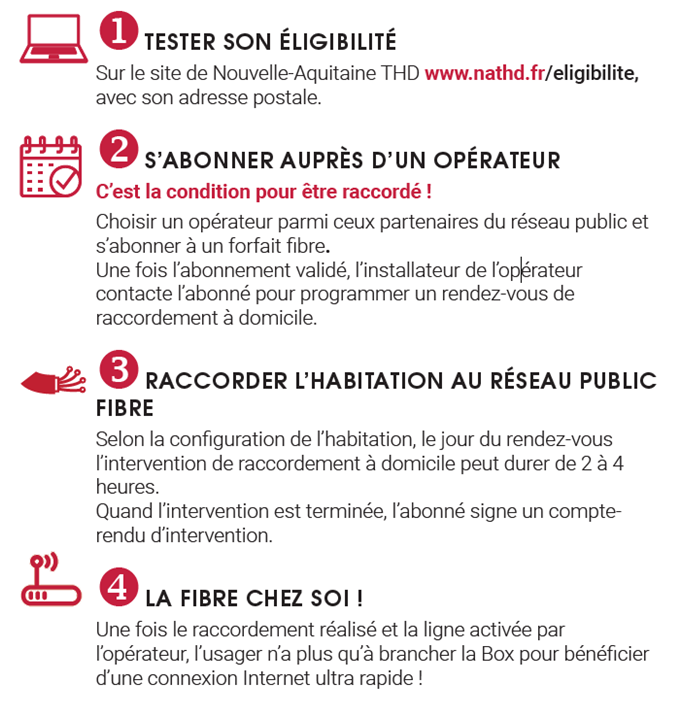 1 TESTER SON ÉLIGIBILITÉ
Sur le site de Nouvelle-Aquitaine THD www.nathd.fr/eligibilite, avec son adresse postale.

2 S'ABONNER AUPRÈS D'UN OPÉRATEUR
C'est la condition pour être raccordé !
Choisir un opérateur parmi ceux partenaires du réseau public et s'abonner à un forfait fibre.
Une fois l'abonnement validé, l'installateur de l'opérateur contacte l'abonné pour programmer un rendez-vous de raccordement à domicile.

3 RACCORDER L'HABITATION AU RÉSEAU PUBLIC FIBRE
Selon la configuration de l'habitation, le jour du rendez-vous l'intervention de raccordement à domicile peut durer de 2 à 4 heures.
Quand l'intervention est terminée, l'abonné signe un compte-rendu d'intervention.

4 LA FIBRE CHEZ SOI !
Une fois le raccordement réalisé et la ligne activée par l'opérateur, l'usager n'a plus qu'à brancher la Box pour bénéficier d'une connexion Internet ultra rapide !